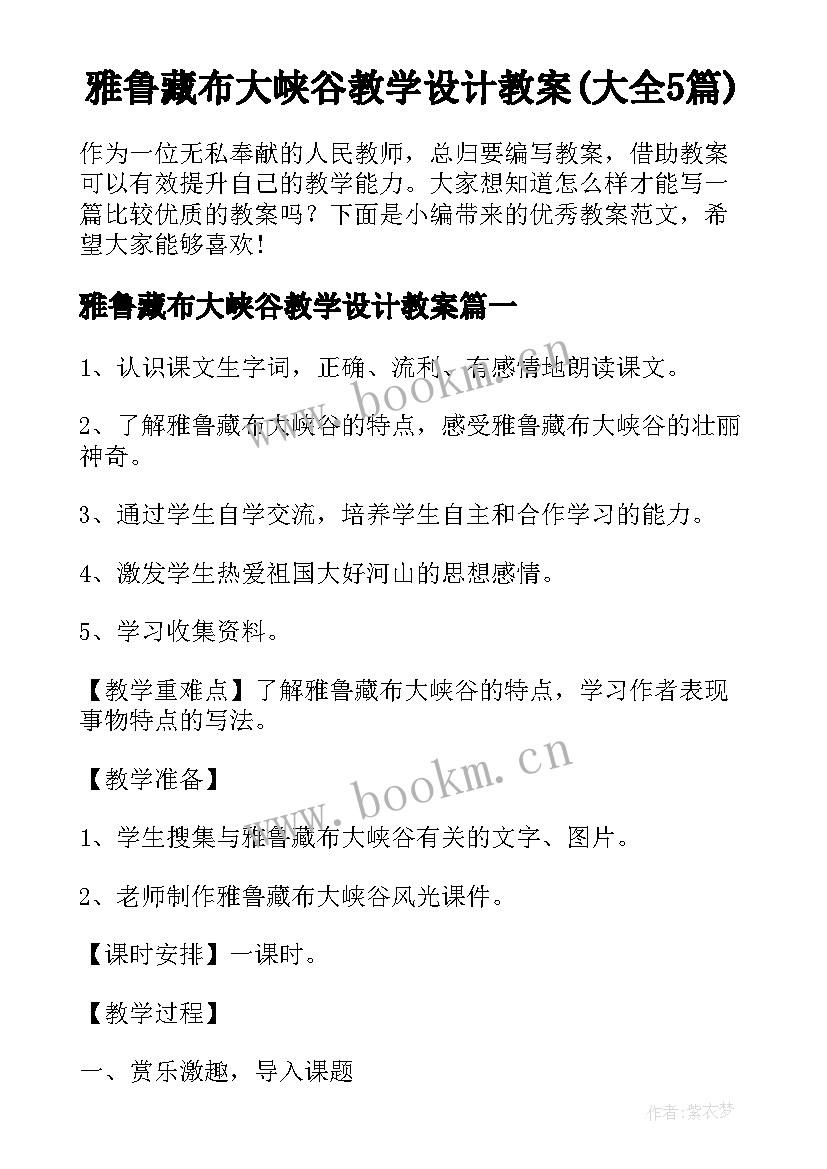 雅鲁藏布大峡谷教学设计教案(大全5篇)

作为一位无私奉献的人民教师，总归要编写教案，借助教案可以有效提升自己的教学能力。大家想知道怎么样才能写一篇比较优质的教案吗？下面是小编带来的优秀教案范文，希望大家能够喜欢！

雅鲁藏布大峡谷教学设计教案篇一

1、认识课文生字词，正确、流利、有感情地朗读课文。

2、了解雅鲁藏布大峡谷的特点，感受雅鲁藏布大峡谷的壮丽神奇。

3、通过学生自学交流，培养学生自主和合作学习的能力。

4、激发学生热爱祖国大好河山的思想感情。

5、学习收集资料。

【教学重难点】了解雅鲁藏布大峡谷的特点，学习作者表现事物特点的写法。

【教学准备】

1、学生搜集与雅鲁藏布大峡谷有关的文字、图片。

2、老师制作雅鲁藏布大峡谷风光课件。

【课时安排】一课时。

【教学过程】

一、赏乐激趣，导入课题

www.bookm.cn

作者:紫衣梦